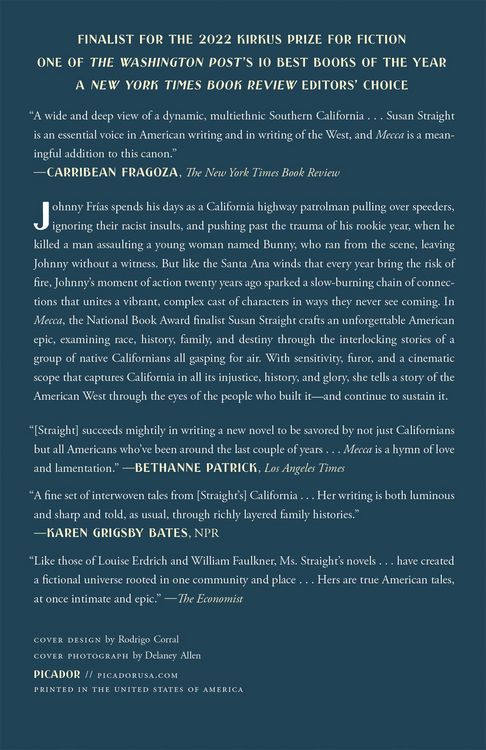 FINALIST FOR THE 2022 KIRKUS PRIZE FOR FICTION
ONE OF THE WASHINGTON POST'S 10 BEST BOOKS OF THE YEAR
A NEW YORK TIMES BOOK REVIEW EDITORS' CHOICE

"A wide and deep view of a dynamic, multiethnic Southern California . . . Susan Straight is an essential voice in American writing and in writing of the West, and Mecca is a meaningful addition to this canon."
—CARRIBEAN FRAGOZA, The New York Times Book Review

Johnny Frías spends his days as a California highway patrolman pulling over speeders, ignoring their racist insults, and pushing past the trauma of his rookie year, when he killed a man assaulting a young woman named Bunny, who ran from the scene, leaving Johnny without a witness. But like the Santa Ana winds that every year bring the risk of fire, Johnny's moment of action twenty years ago sparked a slow-burning chain of connections that unites a vibrant, complex cast of characters in ways they never see coming. In Mecca, the National Book Award finalist Susan Straight crafts an unforgettable American epic, examining race, history, family, and destiny through the interlocking stories of a group of native Californians all gasping for air. With sensitivity, furor, and a cinematic scope that captures California in all its injustice, history, and glory, she tells a story of the American West through the eyes of the people who built it—and continue to sustain it.

"[Straight] succeeds mightily in writing a new novel to be savored by not just Californians but all Americans who've been around the last couple of years . . . Mecca is a hymn of love and lamentation." —BETHANNE PATRICK, Los Angeles Times

"A fine set of interwoven tales from [Straight's] California . . . Her writing is both luminous and sharp and told, as usual, through richly layered family histories."
—KAREN GRIGSBY BATES, NPR

"Like those of Louise Erdrich and William Faulkner, Ms. Straight's novels . . . have created a fictional universe rooted in one community and place . . . Hers are true American tales, at once intimate and epic." —The Economist

COVER DESIGN by Rodrigo Corral
COVER PHOTOGRAPH by Delaney Allen
PICADOR // PICADORUSA.COM
PRINTED IN THE UNITED STATES OF AMERICA